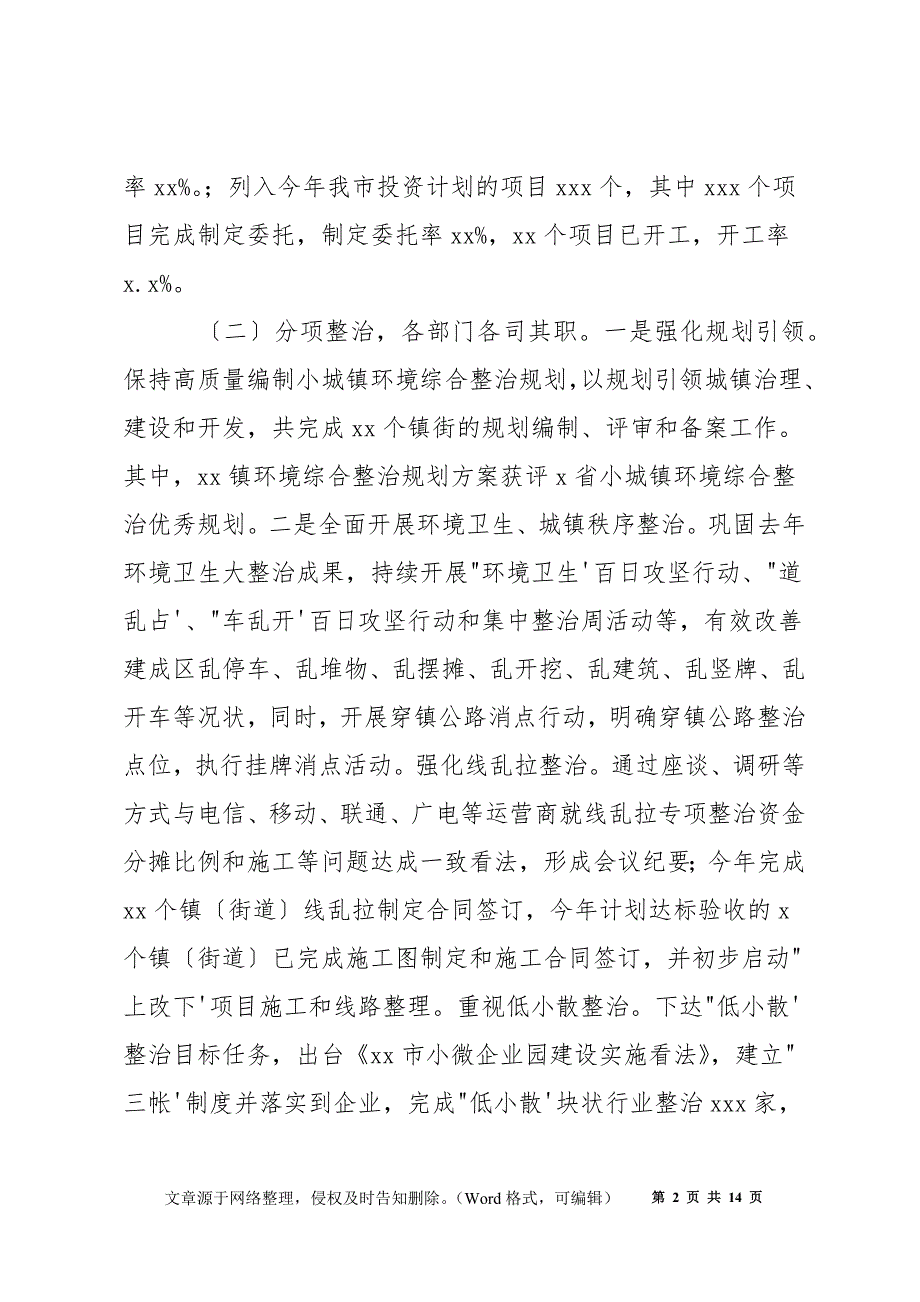 率 xx%。；列入今年我市投资计划的项目 xxx 个，其中 xxx 个项目完成制定委托，制定委托率 xx%，xx 个项目已开工，开工率 x.x%。

〔二〕分项整治，各部门各司其职。一是强化规划引领。保持高质量编制小城镇环境综合整治规划，以规划引领城镇治理、建设和开发，共完成 xx 个镇街的规划编制、评审和备案工作。其中，xx 镇环境综合整治规划方案获评 x 省小城镇环境综合整治优秀规划。二是全面开展环境卫生、城镇秩序整治。巩固去年环境卫生大整治成果，持续开展"环境卫生'百日攻坚行动、"道乱占'、"车乱开'百日攻坚行动和集中整治周活动等，有效改善建成区乱停车、乱堆物、乱摆摊、乱开挖、乱建筑、乱竖牌、乱开车等况状，同时，开展穿镇公路消点行动，明确穿镇公路整治点位，执行挂牌消点活动。强化线乱拉整治。通过座谈、调研等方式与电信、移动、联通、广电等运营商就线乱拉专项整治资金分摊比例和施工等问题达成一致看法，形成会议纪要；今年完成 xx 个镇〔街道〕线乱拉制定合同签订，今年计划达标验收的 x 个镇〔街道〕已完成施工图制定和施工合同签订，并初步启动"上改下'项目施工和线路整理。重视低小散整治。下达"低小散'整治目标任务，出台《xx 市小微企业园建设实施看法》，建立"三帐'制度并落实到企业，完成"低小散'块状行业整治 xxx 家，

文章源于网络整理，侵权及时告知删除。（Word 格式，可编辑） 第 2 页 共 14 页